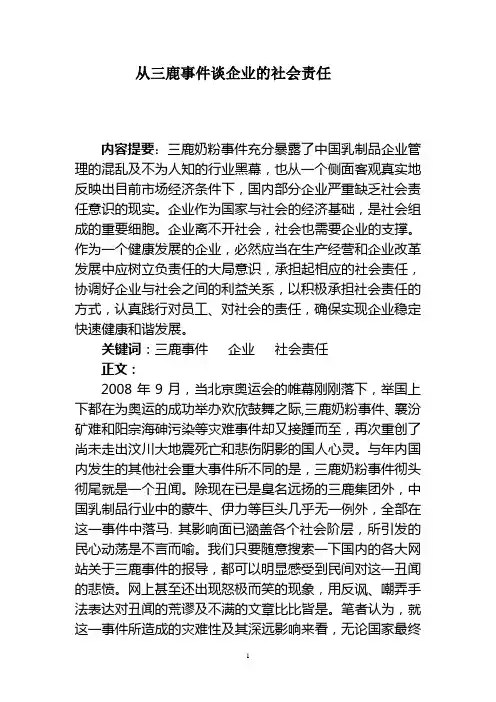 从三鹿事件谈企业的社会责任

内容提要：三鹿奶粉事件充分暴露了中国乳制品企业管理的混乱及不为人知的行业黑幕，也从一个侧面客观真实地反映出目前市场经济条件下，国内部分企业严重缺乏社会责任意识的现实。企业作为国家与社会的经济基础，是社会组成的重要细胞。企业离不开社会，社会也需要企业的支撑。作为一个健康发展的企业，必然应当在生产经营和企业改革发展中应树立负责任的大局意识，承担起相应的社会责任，协调好企业与社会之间的利益关系，以积极承担社会责任的方式，认真践行对员工、对社会的责任，确保实现企业稳定快速健康和谐发展。

关键词：三鹿事件　企业　社会责任

正文：

2008 年 9 月，当北京奥运会的帷幕刚刚落下，举国上下都在为奥运的成功举办欢欣鼓舞之际，三鹿奶粉事件、襄汾矿难和阳宗海砷污染等灾难事件却又接踵而至，再次重创了尚未走出汶川大地震死亡和悲伤阴影的国人心灵。与年内国内发生的其他社会重大事件所不同的是，三鹿奶粉事件彻头彻尾就是一个丑闻。除现在已是臭名远扬的三鹿集团外，中国乳制品行业中的蒙牛、伊力等巨头几乎无一例外，全部在这一事件中落马. 其影响面已涵盖各个社会阶层，所引发的民心动荡是不言而喻。我们只要随意搜索一下国内的各大网站关于三鹿事件的报导，都可以明显感受到民间对这一丑闻的悲愤。网上甚至还出现怒极而笑的现象，用反讽、嘲弄手法表达对丑闻的荒谬及不满的文章比比皆是。笔者认为，就这一事件所造成的灾难性及其深远影响来看，无论国家最终

1